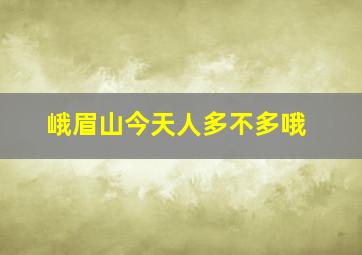 峨眉山今天人多不多哦